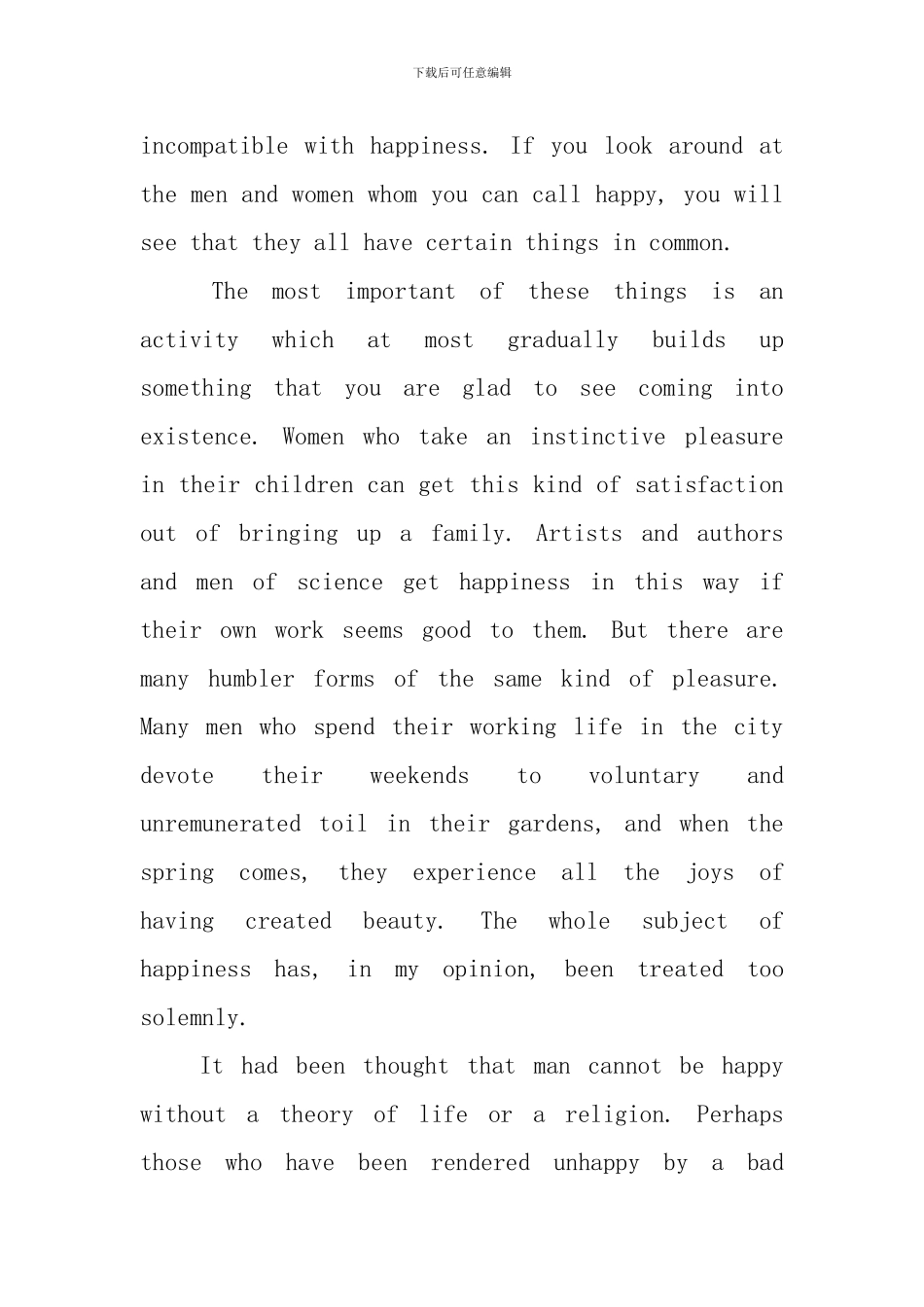 下载后可任意编辑

incompatible with happiness. If you look around at the men and women whom you can call happy, you will see that they all have certain things in common.

The most important of these things is an activity which at most gradually builds up something that you are glad to see coming into existence. Women who take an instinctive pleasure in their children can get this kind of satisfaction out of bringing up a family. Artists and authors and men of science get happiness in this way if their own work seems good to them. But there are many humbler forms of the same kind of pleasure. Many men who spend their working life in the city devote their weekends to voluntary and unremunerated toil in their gardens, and when the spring comes, they experience all the joys of having created beauty. The whole subject of happiness has, in my opinion, been treated too solemnly.

It had been thought that man cannot be happy without a theory of life or a religion. Perhaps those who have been rendered unhappy by a bad